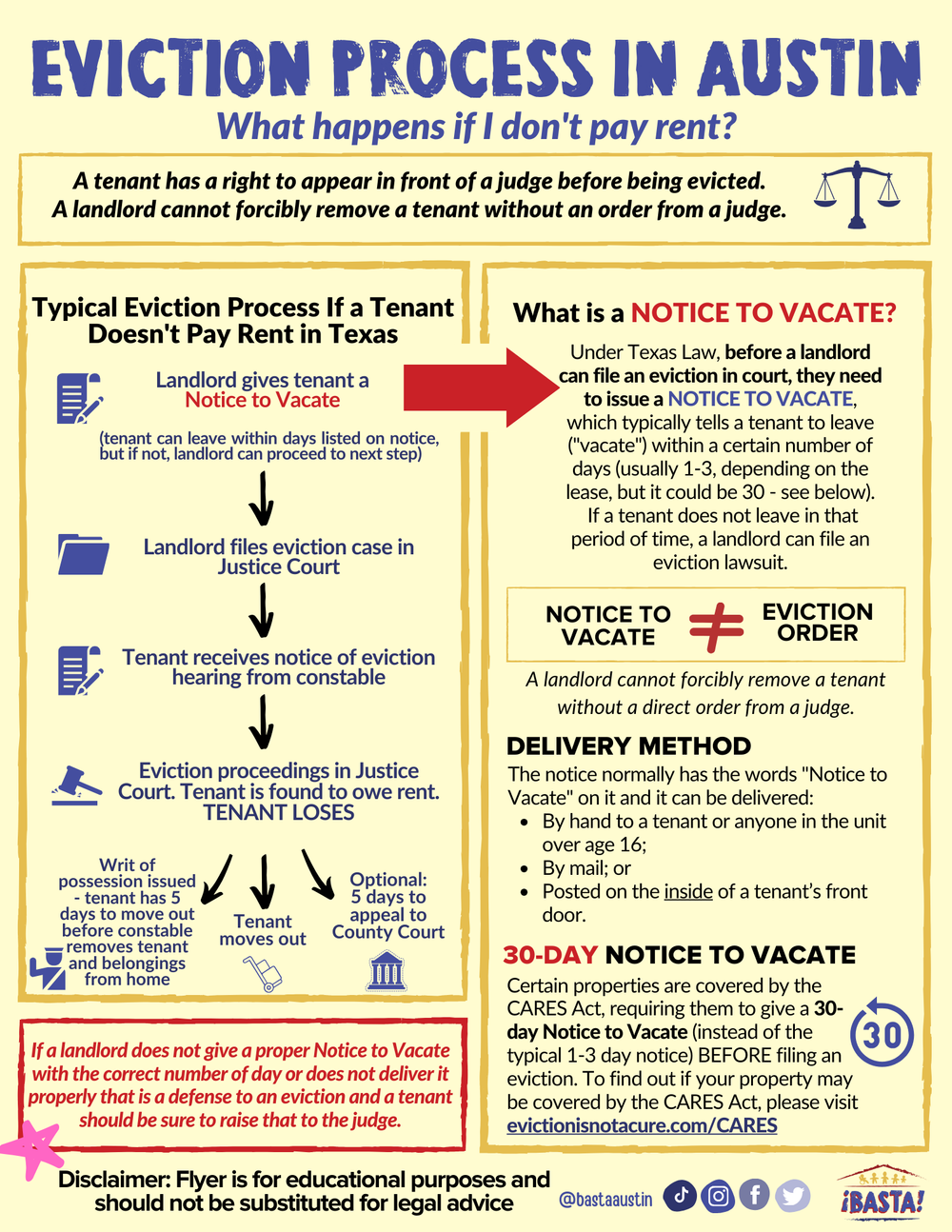 EVICTION PROCESS IN AUSTIN
What happens if I don't pay rent?

A tenant has a right to appear in front of a judge before being evicted. A landlord cannot forcibly remove a tenant without an order from a judge.

Typical Eviction Process If a Tenant Doesn't Pay Rent in Texas

Landlord gives tenant a Notice to Vacate

(tenant can leave within days listed on notice, but if not, landlord can proceed to next step)

Landlord files eviction case in Justice Court

Tenant receives notice of eviction hearing from constable

Eviction proceedings in Justice Court. Tenant is found to owe rent. TENANT LOSES

Writ of possession issued - tenant has 5 days to move out before constable removes tenant and belongings from home

Tenant moves out

Optional: 5 days to appeal to County Court

If a landlord does not give a proper Notice to Vacate with the correct number of day or does not deliver it properly that is a defense to an eviction and a tenant should be sure to raise that to the judge.

What is a NOTICE TO VACATE?

Under Texas Law, before a landlord can file an eviction in court, they need to issue a NOTICE TO VACATE, which typically tells a tenant to leave ("vacate") within a certain number of days (usually 1-3, depending on the lease, but it could be 30 - see below). If a tenant does not leave in that period of time, a landlord can file an eviction lawsuit.

NOTICE TO VACATE ≠ EVICTION ORDER

A landlord cannot forcibly remove a tenant without a direct order from a judge.

DELIVERY METHOD
The notice normally has the words "Notice to Vacate" on it and it can be delivered:
• By hand to a tenant or anyone in the unit over age 16;
• By mail; or
• Posted on the inside of a tenant's front door.

30-DAY NOTICE TO VACATE
Certain properties are covered by the CARES Act, requiring them to give a 30-day Notice to Vacate (instead of the typical 1-3 day notice) BEFORE filing an eviction. To find out if your property may be covered by the CARES Act, please visit evictionisnotacure.com/CARES

30

Disclaimer: Flyer is for educational purposes and should not be substituted for legal advice

@bastaaustin

¡BASTA!